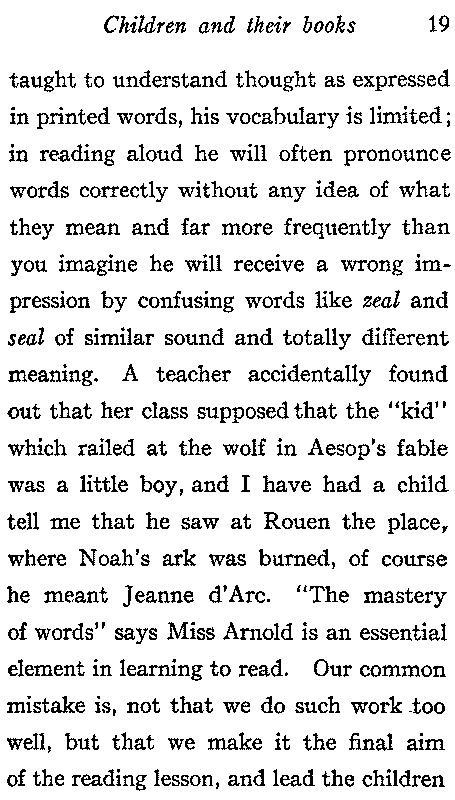 Children and their books 19

taught to understand thought as expressed in printed words, his vocabulary is limited; in reading aloud he will often pronounce words correctly without any idea of what they mean and far more frequently than you imagine he will receive a wrong impression by confusing words like zeal and seal of similar sound and totally different meaning. A teacher accidentally found out that her class supposed that the "kid" which railed at the wolf in Aesop's fable was a little boy, and I have had a child tell me that he saw at Rouen the place, where Noah's ark was burned, of course he meant Jeanne d'Arc. "The mastery of words" says Miss Arnold is an essential element in learning to read. Our common mistake is, not that we do such work too well, but that we make it the final aim of the reading lesson, and lead the children